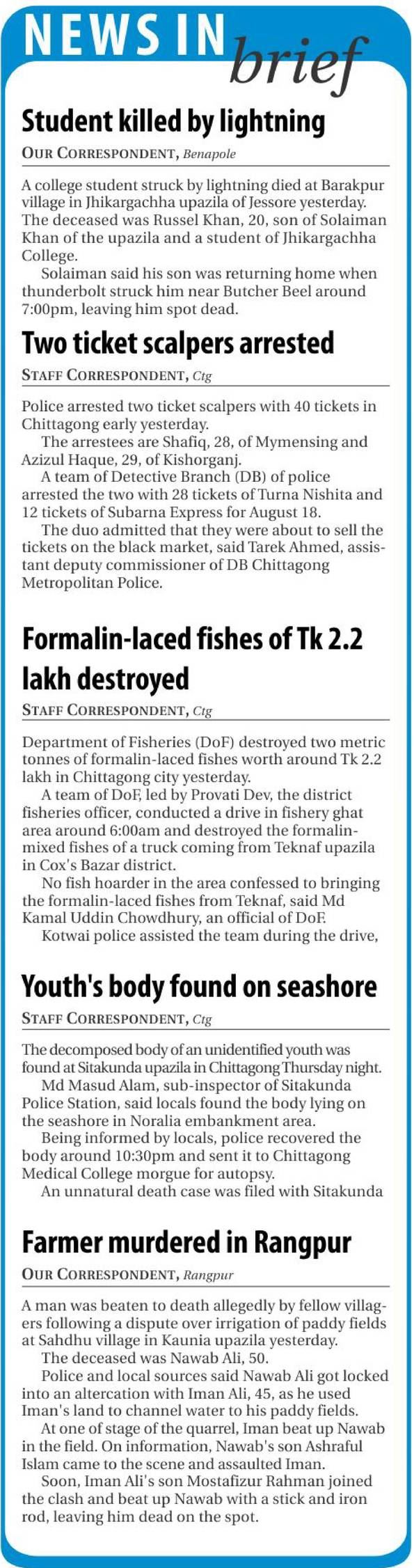 NEWS IN brief

Student killed by lightning

OUR CORRESPONDENT, Benapole

A college student struck by lightning died at Barakpur village in Jhikargachha upazila of Jessore yesterday. The deceased was Russel Khan, 20, son of Solaiman Khan of the upazila and a student of Jhikargachha College.

Solaiman said his son was returning home when thunderbolt struck him near Butcher Beel around 7:00pm, leaving him spot dead.

Two ticket scalpers arrested

STAFF CORRESPONDENT, Ctg

Police arrested two ticket scalpers with 40 tickets in Chittagong early yesterday.

The arrestees are Shafiq, 28, of Mymensing and Azizul Haque, 29, of Kishorganj.

A team of Detective Branch (DB) of police arrested the two with 28 tickets of Turna Nishita and 12 tickets of Subarna Express for August 18.

The duo admitted that they were about to sell the tickets on the black market, said Tarek Ahmed, assistant deputy commissioner of DB Chittagong Metropolitan Police.

Formalin-laced fishes of Tk 2.2 lakh destroyed

STAFF CORRESPONDENT, Ctg

Department of Fisheries (DoF) destroyed two metric tonnes of formalin-laced fishes worth around Tk 2.2 lakh in Chittagong city yesterday.

A team of DoF, led by Provati Dev, the district fisheries officer, conducted a drive in fishery ghat area around 6:00am and destroyed the formalin-mixed fishes of a truck coming from Teknaf upazila in Cox's Bazar district.

No fish hoarder in the area confessed to bringing the formalin-laced fishes from Teknaf, said Md Kamal Uddin Chowdhury, an official of DoF.

Kotwai police assisted the team during the drive,

Youth's body found on seashore

STAFF CORRESPONDENT, Ctg

The decomposed body of an unidentified youth was found at Sitakunda upazila in Chittagong Thursday night.

Md Masud Alam, sub-inspector of Sitakunda Police Station, said locals found the body lying on the seashore in Noralia embankment area.

Being informed by locals, police recovered the body around 10:30pm and sent it to Chittagong Medical College morgue for autopsy.

An unnatural death case was filed with Sitakunda

Farmer murdered in Rangpur

OUR CORRESPONDENT, Rangpur

A man was beaten to death allegedly by fellow villagers following a dispute over irrigation of paddy fields at Sahdhu village in Kaunia upazila yesterday.

The deceased was Nawab Ali, 50.

Police and local sources said Nawab Ali got locked into an altercation with Iman Ali, 45, as he used Iman's land to channel water to his paddy fields.

At one of stage of the quarrel, Iman beat up Nawab in the field. On information, Nawab's son Ashraful Islam came to the scene and assaulted Iman.

Soon, Iman Ali's son Mostafizur Rahman joined the clash and beat up Nawab with a stick and iron rod, leaving him dead on the spot.